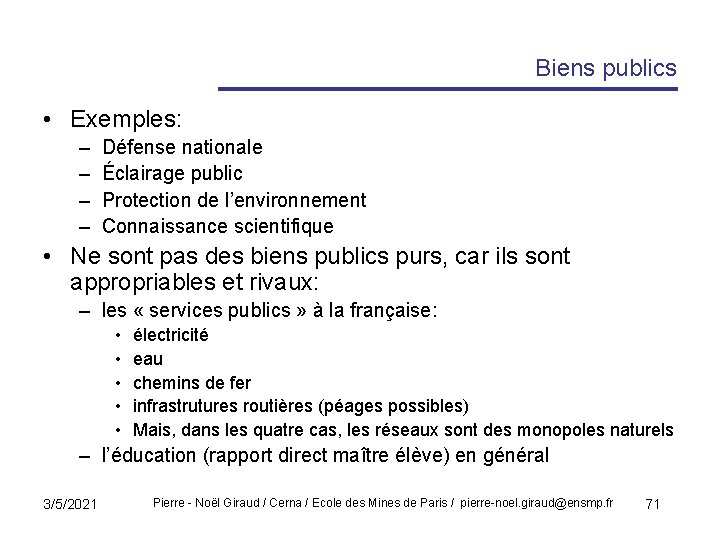 Biens publics

• Exemples:
– Défense nationale
– Éclairage public
– Protection de l'environnement
– Connaissance scientifique

• Ne sont pas des biens publics purs, car ils sont appropriables et rivaux:
– les « services publics » à la française:
• électricité
• eau
• chemins de fer
• infrastrutures routières (péages possibles)
• Mais, dans les quatre cas, les réseaux sont des monopoles naturels
– l'éducation (rapport direct maître élève) en général

3/5/2021 Pierre - Noël Giraud / Cerna / Ecole des Mines de Paris / pierre-noel.giraud@ensmp.fr 71